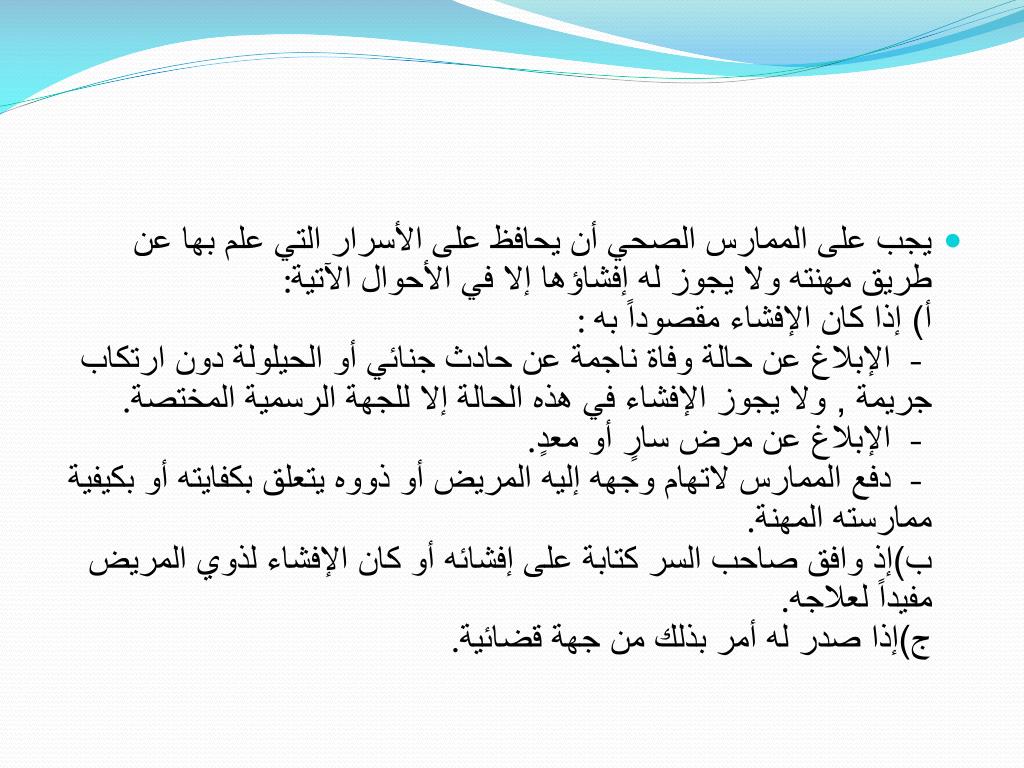 يجب على الممارس الصحي أن يحافظ على الأسرار التي علم بها عن طريق مهنته ولا يجوز له إفشاؤها إلا في الأحوال الآتية:
أ) إذا كان الإفشاء مقصوداً به :
- الإبلاغ عن حالة وفاة ناجمة عن حادث جنائي أو الحيلولة دون ارتكاب جريمة , ولا يجوز الإفشاء في هذه الحالة إلا للجهة الرسمية المختصة.
- الإبلاغ عن مرض سارٍ أو معدٍ.
- دفع الممارس لاتهام وجهه إليه المريض أو ذووه يتعلق بكفايته أو بكيفية ممارسته المهنة.
ب)إذ وافق صاحب السر كتابة على إفشائه أو كان الإفشاء لذوي المريض مفيداً لعلاجه.
ج)إذا صدر له أمر بذلك من جهة قضائية.